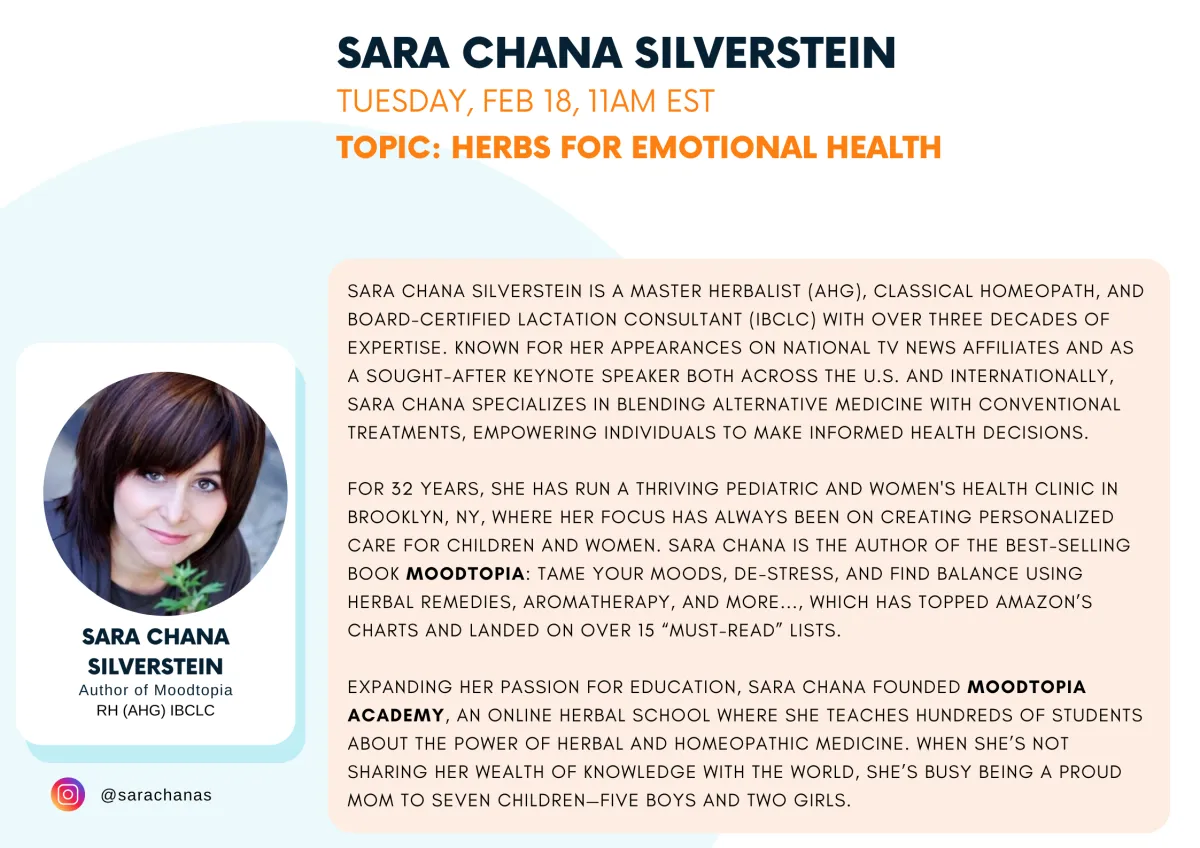 SARA CHANA SILVERSTEIN
TUESDAY, FEB 18, 11AM EST
TOPIC: HERBS FOR EMOTIONAL HEALTH

SARA CHANA SILVERSTEIN
Author of Moodtopia
RH (AHG) IBCLC

@sarachanas

SARA CHANA SILVERSTEIN IS A MASTER HERBALIST (AHG), CLASSICAL HOMEOPATH, AND BOARD-CERTIFIED LACTATION CONSULTANT (IBCLC) WITH OVER THREE DECADES OF EXPERTISE. KNOWN FOR HER APPEARANCES ON NATIONAL TV NEWS AFFILIATES AND AS A SOUGHT-AFTER KEYNOTE SPEAKER BOTH ACROSS THE U.S. AND INTERNATIONALLY, SARA CHANA SPECIALIZES IN BLENDING ALTERNATIVE MEDICINE WITH CONVENTIONAL TREATMENTS, EMPOWERING INDIVIDUALS TO MAKE INFORMED HEALTH DECISIONS.

FOR 32 YEARS, SHE HAS RUN A THRIVING PEDIATRIC AND WOMEN'S HEALTH CLINIC IN BROOKLYN, NY, WHERE HER FOCUS HAS ALWAYS BEEN ON CREATING PERSONALIZED CARE FOR CHILDREN AND WOMEN. SARA CHANA IS THE AUTHOR OF THE BEST-SELLING BOOK MOODTOPIA: TAME YOUR MOODS, DE-STRESS, AND FIND BALANCE USING HERBAL REMEDIES, AROMATHERAPY, AND MORE..., WHICH HAS TOPPED AMAZON'S CHARTS AND LANDED ON OVER 15 "MUST-READ" LISTS.

EXPANDING HER PASSION FOR EDUCATION, SARA CHANA FOUNDED MOODTOPIA ACADEMY, AN ONLINE HERBAL SCHOOL WHERE SHE TEACHES HUNDREDS OF STUDENTS ABOUT THE POWER OF HERBAL AND HOMEOPATHIC MEDICINE. WHEN SHE'S NOT SHARING HER WEALTH OF KNOWLEDGE WITH THE WORLD, SHE'S BUSY BEING A PROUD MOM TO SEVEN CHILDREN—FIVE BOYS AND TWO GIRLS.